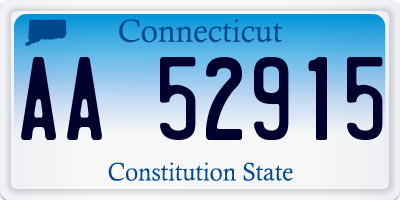 Connecticut

AA 52915

Constitution State